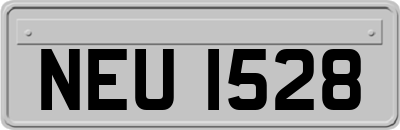 NEU 1528